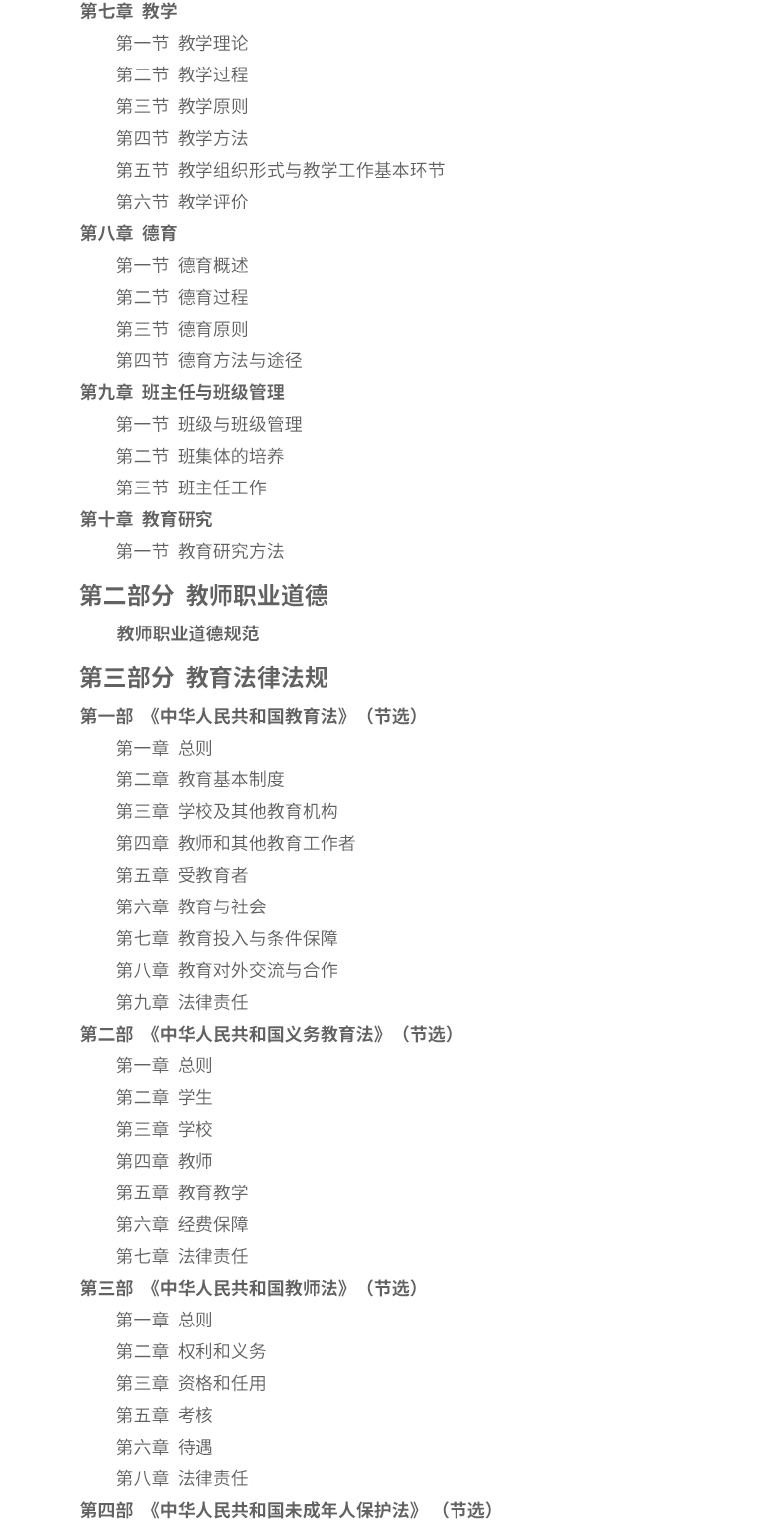 第七章 教学

第一节 教学理论

第二节 教学过程

第三节 教学原则

第四节 教学方法

第五节 教学组织形式与教学工作基本环节

第六节 教学评价

第八章 德育

第一节 德育概述

第二节 德育过程

第三节 德育原则

第四节 德育方法与途径

第九章 班主任与班级管理

第一节 班级与班级管理

第二节 班集体的培养

第三节 班主任工作

第十章 教育研究

第一节 教育研究方法

第二部分 教师职业道德

教师职业道德规范

第三部分 教育法律法规

第一部 《中华人民共和国教育法》（节选）

第一章 总则

第二章 教育基本制度

第三章 学校及其他教育机构

第四章 教师和其他教育工作者

第五章 受教育者

第六章 教育与社会

第七章 教育投入与条件保障

第八章 教育对外交流与合作

第九章 法律责任

第二部 《中华人民共和国义务教育法》（节选）

第一章 总则

第二章 学生

第三章 学校

第四章 教师

第五章 教育教学

第六章 经费保障

第七章 法律责任

第三部 《中华人民共和国教师法》（节选）

第一章 总则

第二章 权利和义务

第三章 资格和任用

第五章 考核

第六章 待遇

第八章 法律责任

第四部 《中华人民共和国未成年人保护法》（节选）